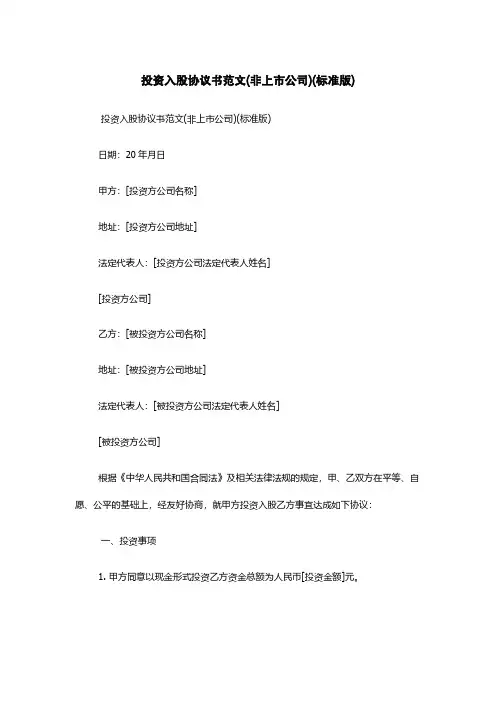 投资入股协议书范文(非上市公司)(标准版)

投资入股协议书范文(非上市公司)(标准版)

日期：20 年月日

甲方：[投资方公司名称]

地址：[投资方公司地址]

法定代表人：[投资方公司法定代表人姓名]

[投资方公司]

乙方：[被投资方公司名称]

地址：[被投资方公司地址]

法定代表人：[被投资方公司法定代表人姓名]

[被投资方公司]

根据《中华人民共和国合同法》及相关法律法规的规定，甲、乙双方在平等、自愿、公平的基础上，经友好协商，就甲方投资入股乙方事宜达成如下协议：

一、投资事项

1. 甲方同意以现金形式投资乙方资金总额为人民币[投资金额]元。